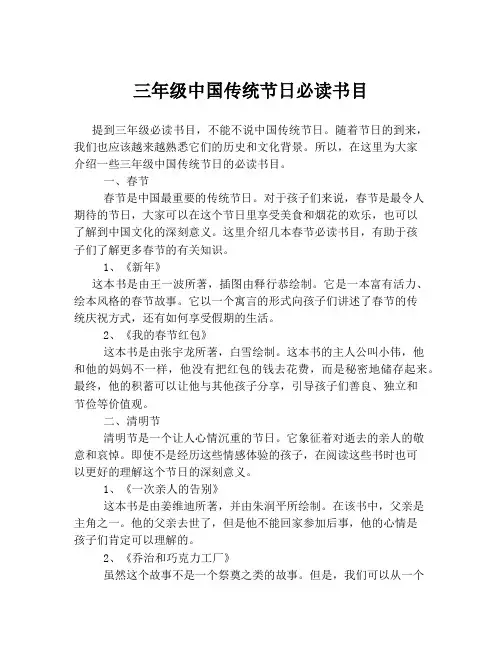 三年级中国传统节日必读书目

提到三年级必读书目，不能不说中国传统节日。随着节日的到来，我们也应该越来越熟悉它们的历史和文化背景。所以，在这里为大家介绍一些三年级中国传统节日的必读书目。

一、春节

春节是中国最重要的传统节日。对于孩子们来说，春节是最令人期待的节日，大家可以在这个节日里享受美食和烟花的欢乐，也可以了解到中国文化的深刻意义。这里介绍几本春节必读书目，有助于孩子们了解更多春节的有关知识。

1、《新年》

这本书是由王一波所著，插图由释行恭绘制。它是一本富有活力、绘本风格的春节故事。它以一个寓言的形式向孩子们讲述了春节的传统庆祝方式，还有如何享受假期的生活。

2、《我的春节红包》

这本书是由张宇龙所著，白雪绘制。这本书的主人公叫小伟，他和他的妈妈不一样，他没有把红包的钱去花费，而是秘密地储存起来。最终，他的积蓄可以让他与其他孩子分享，引导孩子们善良、独立和节俭等价值观。

二、清明节

清明节是一个让人心情沉重的节日。它象征着对逝去的亲人的敬意和哀悼。即使不是经历这些情感体验的孩子，在阅读这些书时也可以更好的理解这个节日的深刻意义。

1、《一次亲人的告别》

这本书是由姜维迪所著，并由朱润平所绘制。在该书中，父亲是主角之一。他的父亲去世了，但是他不能回家参加后事，他的心情是孩子们肯定可以理解的。

2、《乔治和巧克力工厂》

虽然这个故事不是一个祭奠之类的故事。但是，我们可以从一个